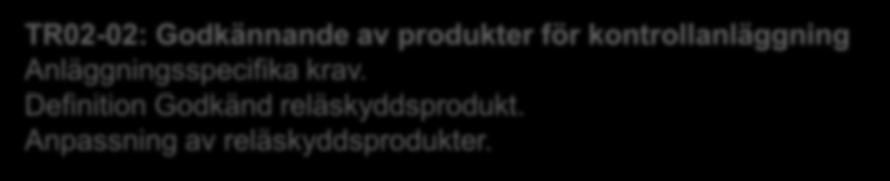 TR02-02: Godkännande av produkter för kontrollanläggning
Anläggningsspecifika krav.
Definition Godkänd reläskyddsprodukt.
Anpassning av reläskyddsprodukter.